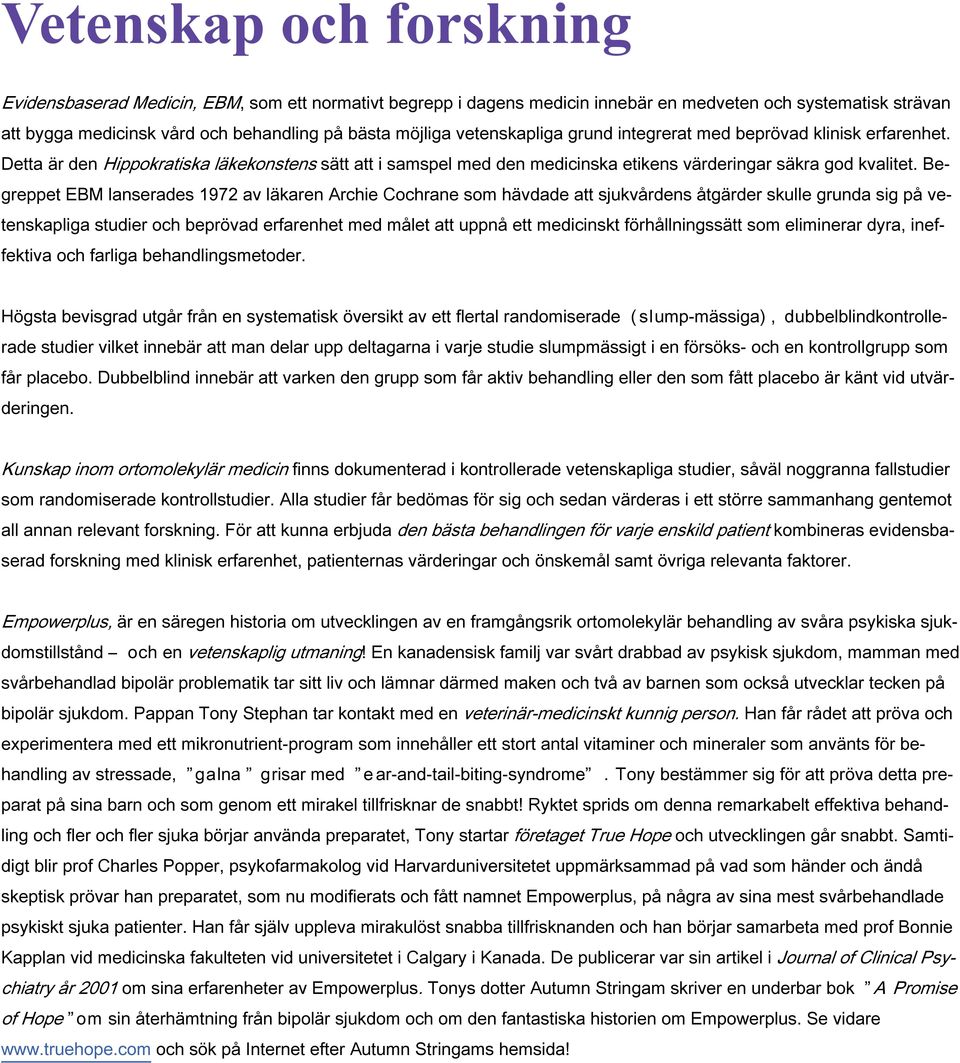 Vetenskap och forskning

Evidensbaserad Medicin, EBM, som ett normativt begrepp i dagens medicin innebär en medveten och systematisk strävan att bygga medicinsk vård och behandling på bästa möjliga vetenskapliga grund integrerat med beprövad klinisk erfarenhet. Detta är den Hippokratiska läkekonstens sätt att i samspel med den medicinska etikens värderingar säkra god kvalitet. Begreppet EBM lanserades 1972 av läkaren Archie Cochrane som hävdade att sjukvårdens åtgärder skulle grunda sig på vetenskapliga studier och beprövad erfarenhet med målet att uppnå ett medicinskt förhållningssätt som eliminerar dyra, ineffektiva och farliga behandlingsmetoder.

Högsta bevisgrad utgår från en systematisk översikt av ett flertal randomiserade (slump-mässiga), dubbelblindkontrollerade studier vilket innebär att man delar upp deltagarna i varje studie slumpmässigt i en försöks- och en kontrollgrupp som får placebo. Dubbelblind innebär att varken den grupp som får aktiv behandling eller den som fått placebo är känt vid utvärderingen.

Kunskap inom ortomolekylär medicin finns dokumenterad i kontrollerade vetenskapliga studier, såväl noggranna fallstudier som randomiserade kontrollstudier. Alla studier får bedömas för sig och sedan värderas i ett större sammanhang gentemot all annan relevant forskning. För att kunna erbjuda den bästa behandlingen för varje enskild patient kombineras evidensbaserad forskning med klinisk erfarenhet, patienternas värderingar och önskemål samt övriga relevanta faktorer.

Empowerplus, är en säregen historia om utvecklingen av en framgångsrik ortomolekylär behandling av svåra psykiska sjukdomstillstånd – och en vetenskaplig utmaning! En kanadensisk familj var svårt drabbad av psykisk sjukdom, mamman med svårbehandlad bipolär problematik tar sitt liv och lämnar därmed maken och två av barnen som också utvecklar tecken på bipolär sjukdom. Pappan Tony Stephan tar kontakt med en veterinär-medicinskt kunnig person. Han får rådet att pröva och experimentera med ett mikronutrient-program som innehåller ett stort antal vitaminer och mineraler som använts för behandling av stressade, ”galna” grisar med ”ear-and-tail-biting-syndrome”. Tony bestämmer sig för att pröva detta preparat på sina barn och som genom ett mirakel tillfrisknar de snabbt! Ryktet sprids om denna remarkabelt effektiva behandling och fler och fler sjuka börjar använda preparatet, Tony startar företaget True Hope och utvecklingen går snabbt. Samtidigt blir prof Charles Popper, psykofarmakolog vid Harvarduniversitetet uppmärksammad på vad som händer och ändå skeptisk prövar han preparatet, som nu modifierats och fått namnet Empowerplus, på några av sina mest svårbehandlade psykiskt sjuka patienter. Han får själv uppleva mirakulöst snabba tillfrisknanden och han börjar samarbeta med prof Bonnie Kapplan vid medicinska fakulteten vid universitetet i Calgary i Kanada. De publicerar var sin artikel i Journal of Clinical Psychiatry år 2001 om sina erfarenheter av Empowerplus. Tonys dotter Autumn Stringam skriver en underbar bok ”A Promise of Hope” om sin återhämtning från bipolär sjukdom och om den fantastiska historien om Empowerplus. Se vidare www.truehope.com och sök på Internet efter Autumn Stringams hemsida!